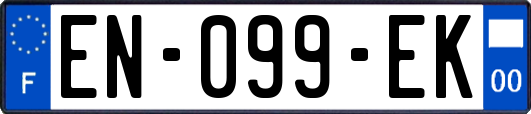 F
EN-099-EK
00